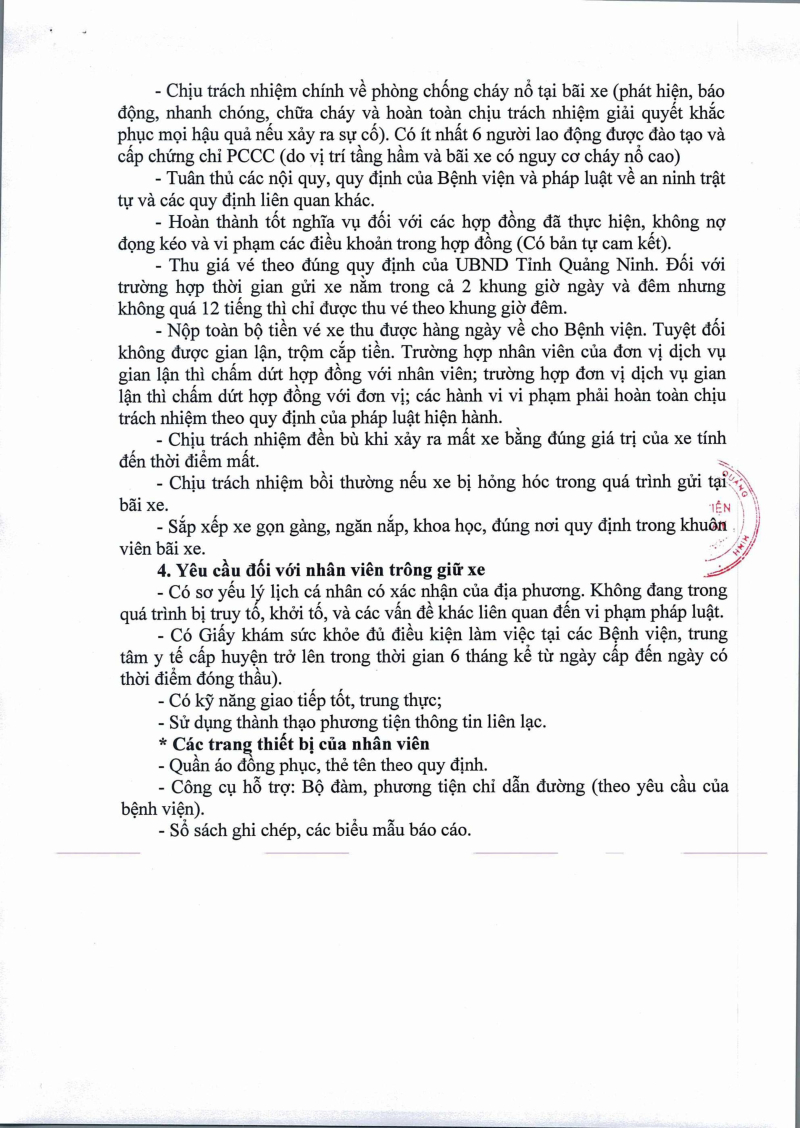 - Chịu trách nhiệm chính về phòng chống cháy nổ tại bãi xe (phát hiện, báo động, nhanh chóng, chữa cháy và hoàn toàn chịu trách nhiệm giải quyết khắc phục mọi hậu quả nếu xảy ra sự cố). Có ít nhất 6 người lao động được đào tạo và cấp chứng chỉ PCCC (do vị trí tầng hầm và bãi xe có nguy cơ cháy nổ cao)

- Tuân thủ các nội quy, quy định của Bệnh viện và pháp luật về an ninh trật tự và các quy định liên quan khác.

- Hoàn thành tốt nghĩa vụ đối với các hợp đồng đã thực hiện, không nợ đọng kéo và vi phạm các điều khoản trong hợp đồng (Có bản tự cam kết).

- Thu giá vé theo đúng quy định của UBND Tỉnh Quảng Ninh. Đối với trường hợp thời gian gửi xe nằm trong cả 2 khung giờ ngày và đêm nhưng không quá 12 tiếng thì chỉ được thu vé theo khung giờ đêm.

- Nộp toàn bộ tiền vé xe thu được hàng ngày về cho Bệnh viện. Tuyệt đối không được gian lận, trộm cắp tiền. Trường hợp nhân viên của đơn vị dịch vụ gian lận thì chấm dứt hợp đồng với nhân viên; trường hợp đơn vị dịch vụ gian lận thì chấm dứt hợp đồng với đơn vị; các hành vi vi phạm phải hoàn toàn chịu trách nhiệm theo quy định của pháp luật hiện hành.

- Chịu trách nhiệm đền bù khi xảy ra mất xe bằng đúng giá trị của xe tính đến thời điểm mất.

- Chịu trách nhiệm bồi thường nếu xe bị hỏng hóc trong quá trình gửi tại bãi xe.

- Sắp xếp xe gọn gàng, ngăn nắp, khoa học, đúng nơi quy định trong khuôn viên bãi xe.

4. Yêu cầu đối với nhân viên trông giữ xe

- Có sơ yếu lý lịch cá nhân có xác nhận của địa phương. Không đang trong quá trình bị truy tố, khởi tố, và các vấn đề khác liên quan đến vi phạm pháp luật.

- Có Giấy khám sức khỏe đủ điều kiện làm việc tại các Bệnh viện, trung tâm y tế cấp huyện trở lên trong thời gian 6 tháng kể từ ngày cấp đến ngày có thời điểm đóng thầu).

- Có kỹ năng giao tiếp tốt, trung thực;

- Sử dụng thành thạo phương tiện thông tin liên lạc.

* Các trang thiết bị của nhân viên

- Quần áo đồng phục, thẻ tên theo quy định.

- Công cụ hỗ trợ: Bộ đàm, phương tiện chỉ dẫn đường (theo yêu cầu của bệnh viện).

- Sổ sách ghi chép, các biểu mẫu báo cáo.